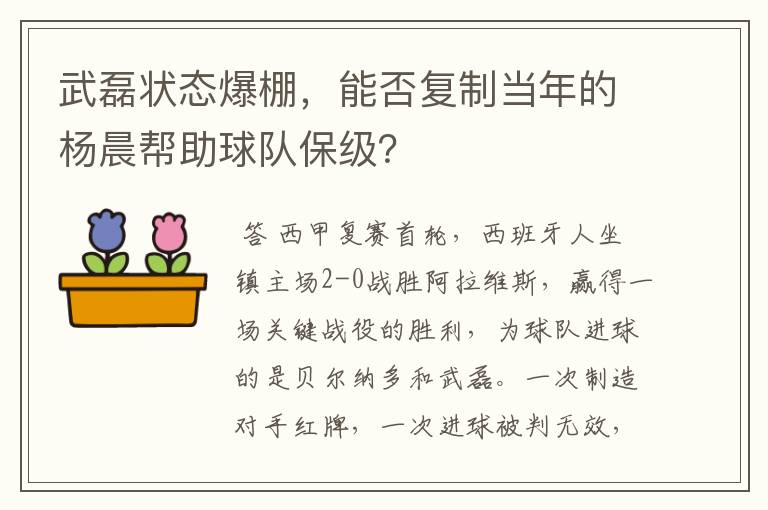 武磊状态爆棚，能否复制当年的杨晨帮助球队保级？

答 西甲复赛首轮，西班牙人坐镇主场2-0战胜阿拉维斯，赢得一场关键战役的胜利，为球队进球的是贝尔纳多和武磊。一次制造对手红牌，一次进球被判无效，